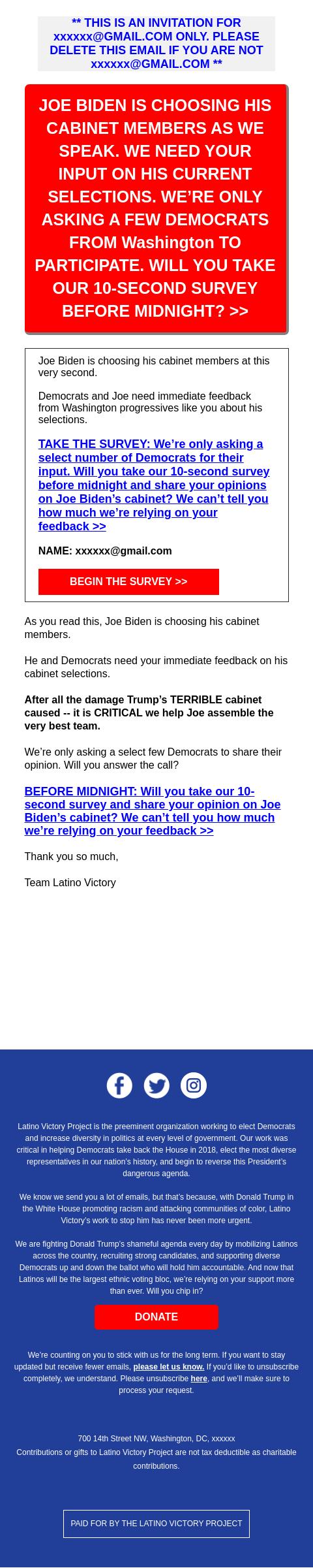 ** THIS IS AN INVITATION FOR xxxxxx@GMAIL.COM ONLY. PLEASE DELETE THIS EMAIL IF YOU ARE NOT xxxxxx@GMAIL.COM **

JOE BIDEN IS CHOOSING HIS CABINET MEMBERS AS WE SPEAK. WE NEED YOUR INPUT ON HIS CURRENT SELECTIONS. WE'RE ONLY ASKING A FEW DEMOCRATS FROM Washington TO PARTICIPATE. WILL YOU TAKE OUR 10-SECOND SURVEY BEFORE MIDNIGHT? >>

Joe Biden is choosing his cabinet members at this very second.

Democrats and Joe need immediate feedback from Washington progressives like you about his selections.

TAKE THE SURVEY: We're only asking a select number of Democrats for their input. Will you take our 10-second survey before midnight and share your opinions on Joe Biden's cabinet? We can't tell you how much we're relying on your feedback >>

NAME: xxxxxx@gmail.com

BEGIN THE SURVEY >>

As you read this, Joe Biden is choosing his cabinet members.

He and Democrats need your immediate feedback on his cabinet selections.

After all the damage Trump's TERRIBLE cabinet caused -- it is CRITICAL we help Joe assemble the very best team.

We're only asking a select few Democrats to share their opinion. Will you answer the call?

BEFORE MIDNIGHT: Will you take our 10-second survey and share your opinion on Joe Biden's cabinet? We can't tell you how much we're relying on your feedback >>

Thank you so much,

Team Latino Victory

Latino Victory Project is the preeminent organization working to elect Democrats and increase diversity in politics at every level of government. Our work was critical in helping Democrats take back the House in 2018, elect the most diverse representatives in our nation's history, and begin to reverse this President's dangerous agenda.

We know we send you a lot of emails, but that's because, with Donald Trump in the White House promoting racism and attacking communities of color, Latino Victory's work to stop him has never been more urgent.

We are fighting Donald Trump's shameful agenda every day by mobilizing Latinos across the country, recruiting strong candidates, and supporting diverse Democrats up and down the ballot who will hold him accountable. And now that Latinos will be the largest ethnic voting bloc, we're relying on your support more than ever. Will you chip in?

DONATE

We're counting on you to stick with us for the long term. If you want to stay updated but receive fewer emails, please let us know. If you'd like to unsubscribe completely, we understand. Please unsubscribe here, and we'll make sure to process your request.

700 14th Street NW, Washington, DC, xxxxxx
Contributions or gifts to Latino Victory Project are not tax deductible as charitable contributions.

PAID FOR BY THE LATINO VICTORY PROJECT